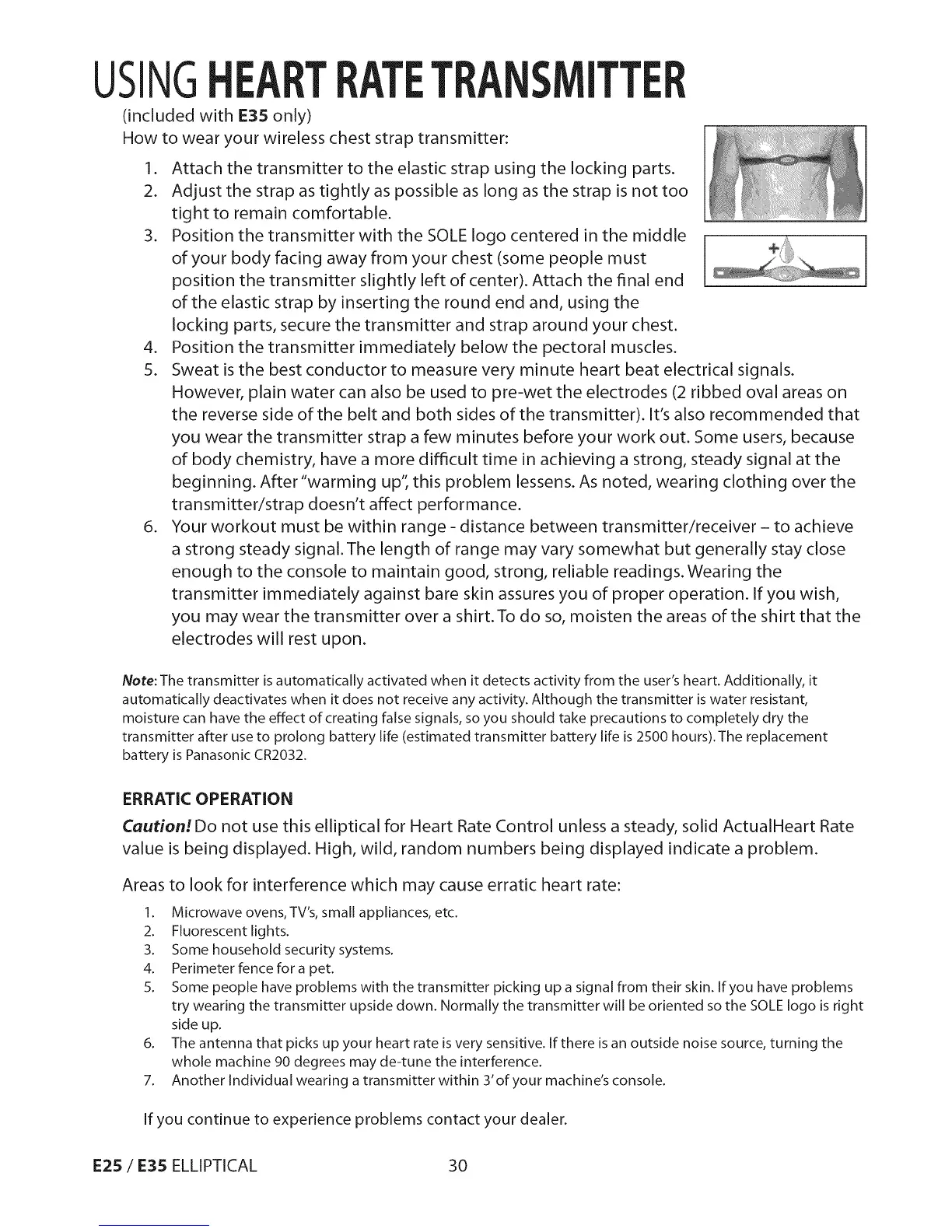 USING HEART RATE TRANSMITTER
(included with E35 only)
How to wear your wireless chest strap transmitter:

1. Attach the transmitter to the elastic strap using the locking parts.
2. Adjust the strap as tightly as possible as long as the strap is not too tight to remain comfortable.
3. Position the transmitter with the SOLE logo centered in the middle of your body facing away from your chest (some people must position the transmitter slightly left of center). Attach the final end of the elastic strap by inserting the round end and, using the locking parts, secure the transmitter and strap around your chest.
4. Position the transmitter immediately below the pectoral muscles.
5. Sweat is the best conductor to measure very minute heart beat electrical signals. However, plain water can also be used to pre-wet the electrodes (2 ribbed oval areas on the reverse side of the belt and both sides of the transmitter). It's also recommended that you wear the transmitter strap a few minutes before your work out. Some users, because of body chemistry, have a more difficult time in achieving a strong, steady signal at the beginning. After "warming up", this problem lessens. As noted, wearing clothing over the transmitter/strap doesn't affect performance.
6. Your workout must be within range - distance between transmitter/receiver – to achieve a strong steady signal. The length of range may vary somewhat but generally stay close enough to the console to maintain good, strong, reliable readings. Wearing the transmitter immediately against bare skin assures you of proper operation. If you wish, you may wear the transmitter over a shirt. To do so, moisten the areas of the shirt that the electrodes will rest upon.

Note: The transmitter is automatically activated when it detects activity from the user's heart. Additionally, it automatically deactivates when it does not receive any activity. Although the transmitter is water resistant, moisture can have the effect of creating false signals, so you should take precautions to completely dry the transmitter after use to prolong battery life (estimated transmitter battery life is 2500 hours). The replacement battery is Panasonic CR2032.

ERRATIC OPERATION
Caution! Do not use this elliptical for Heart Rate Control unless a steady, solid ActualHeart Rate value is being displayed. High, wild, random numbers being displayed indicate a problem.

Areas to look for interference which may cause erratic heart rate:
1. Microwave ovens, TV's, small appliances, etc.
2. Fluorescent lights.
3. Some household security systems.
4. Perimeter fence for a pet.
5. Some people have problems with the transmitter picking up a signal from their skin. If you have problems try wearing the transmitter upside down. Normally the transmitter will be oriented so the SOLE logo is right side up.
6. The antenna that picks up your heart rate is very sensitive. If there is an outside noise source, turning the whole machine 90 degrees may de-tune the interference.
7. Another Individual wearing a transmitter within 3' of your machine's console.

If you continue to experience problems contact your dealer.

E25 / E35 ELLIPTICAL 30